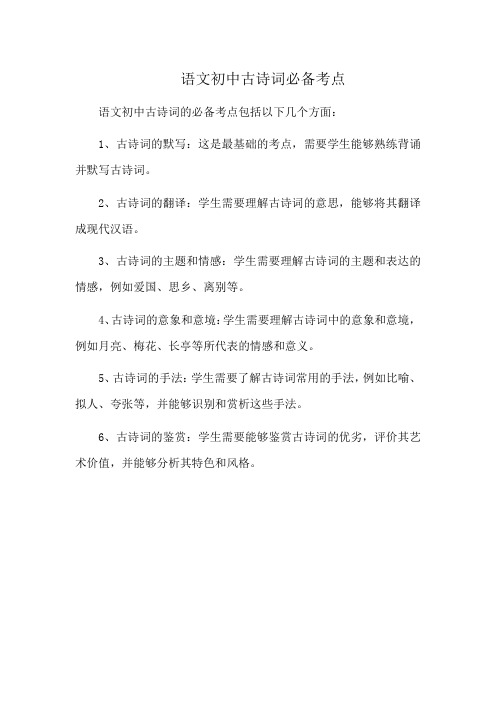 语文初中古诗词必备考点

语文初中古诗词的必备考点包括以下几个方面：

1、古诗词的默写：这是最基础的考点，需要学生能够熟练背诵并默写古诗词。

2、古诗词的翻译：学生需要理解古诗词的意思，能够将其翻译成现代汉语。

3、古诗词的主题和情感：学生需要理解古诗词的主题和表达的情感，例如爱国、思乡、离别等。

4、古诗词的意象和意境：学生需要理解古诗词中的意象和意境，例如月亮、梅花、长亭等所代表的情感和意义。

5、古诗词的手法：学生需要了解古诗词常用的手法，例如比喻、拟人、夸张等，并能够识别和赏析这些手法。

6、古诗词的鉴赏：学生需要能够鉴赏古诗词的优劣，评价其艺术价值，并能够分析其特色和风格。